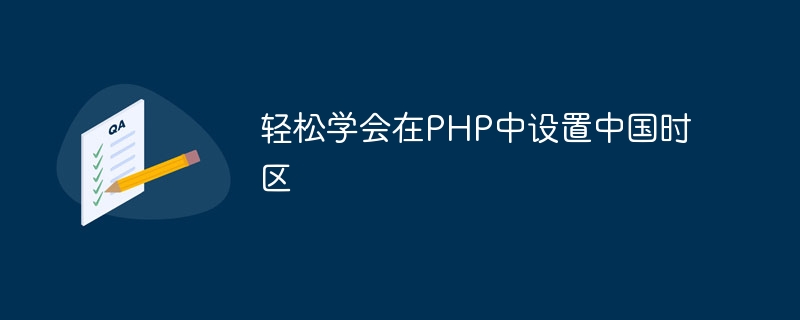 QA

轻松学会在PHP中设置中国时区